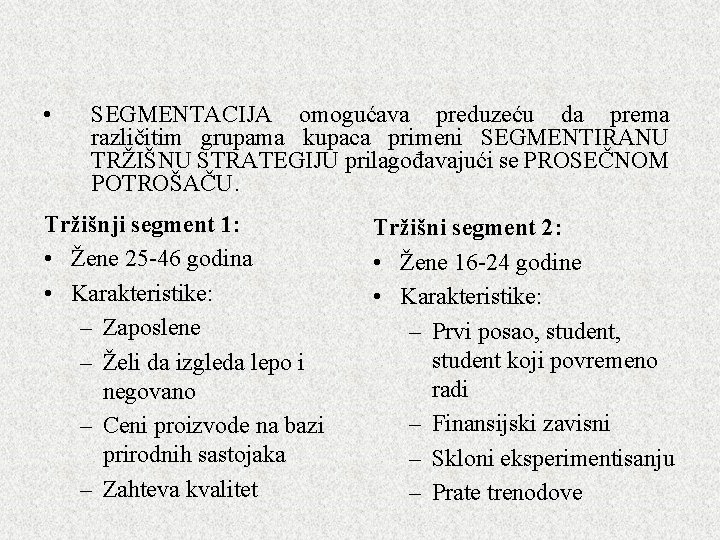 • SEGMENTACIJA omogućava preduzeću da prema različitim grupama kupaca primeni SEGMENTIRANU TRŽIŠNU STRATEGIJU prilagođavajući se PROSEČNOM POTROŠAČU.

Tržišnji segment 1:
• Žene 25-46 godina
• Karakteristike:
– Zaposlene
– Želi da izgleda lepo i negovano
– Ceni proizvode na bazi prirodnih sastojaka
– Zahteva kvalitet

Tržišni segment 2:
• Žene 16-24 godine
• Karakteristike:
– Prvi posao, student, student koji povremeno radi
– Finansijski zavisni
– Skloni eksperimentisanju
– Prate trenodove